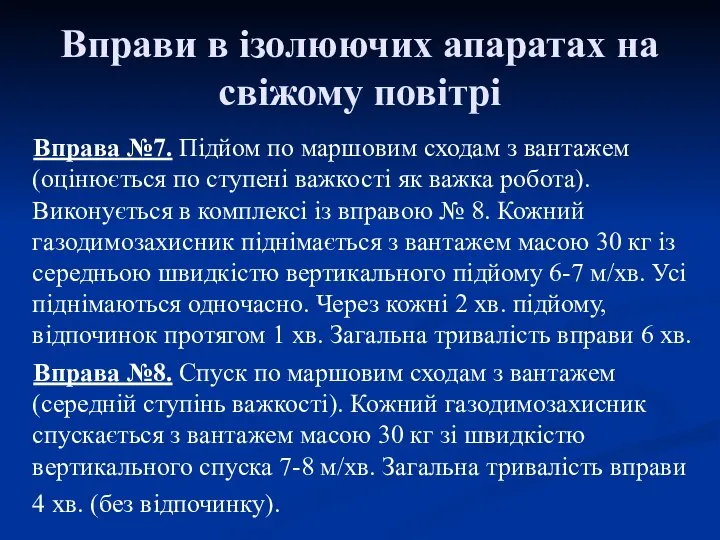 Вправи в ізолюючих апаратах на свіжому повітрі

Вправа №7. Підйом по маршовим сходам з вантажем (оцінюється по ступені важкості як важка робота). Виконується в комплексі із вправою № 8. Кожний газодимозахисник піднімається з вантажем масою 30 кг із середньою швидкістю вертикального підйому 6-7 м/хв. Усі піднімаються одночасно. Через кожні 2 хв. підйому, відпочинок протягом 1 хв. Загальна тривалість вправи 6 хв.

Вправа №8. Спуск по маршовим сходам з вантажем (середній ступінь важкості). Кожний газодимозахисник спускається з вантажем масою 30 кг зі швидкістю вертикального спуска 7-8 м/хв. Загальна тривалість вправи 4 хв. (без відпочинку).